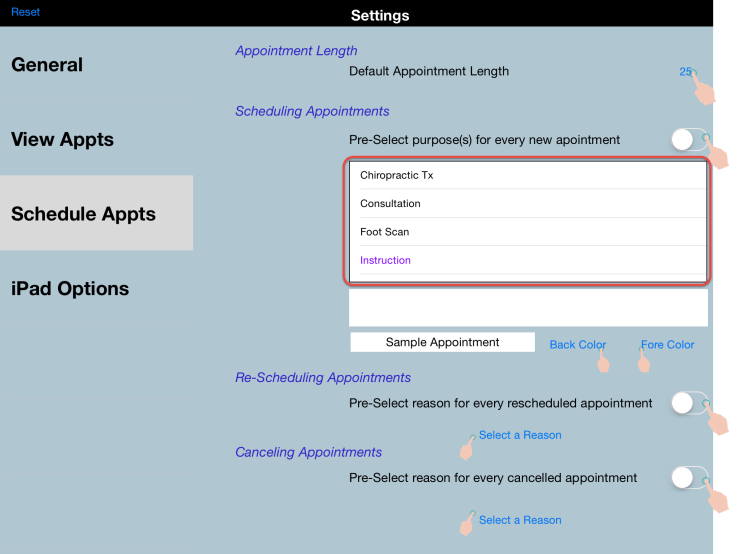 Reset
Settings

General

View Appts

Schedule Appts

iPad Options

Appointment Length

Default Appointment Length

25

Scheduling Appointments

Pre-Select purpose(s) for every new apointment

Chiropractic Tx

Consultation

Foot Scan

Instruction

Sample Appointment

Back Color

Fore Color

Re-Scheduling Appointments

Pre-Select reason for every rescheduled appointment

Select a Reason

Canceling Appointments

Pre-Select reason for every cancelled appointment

Select a Reason